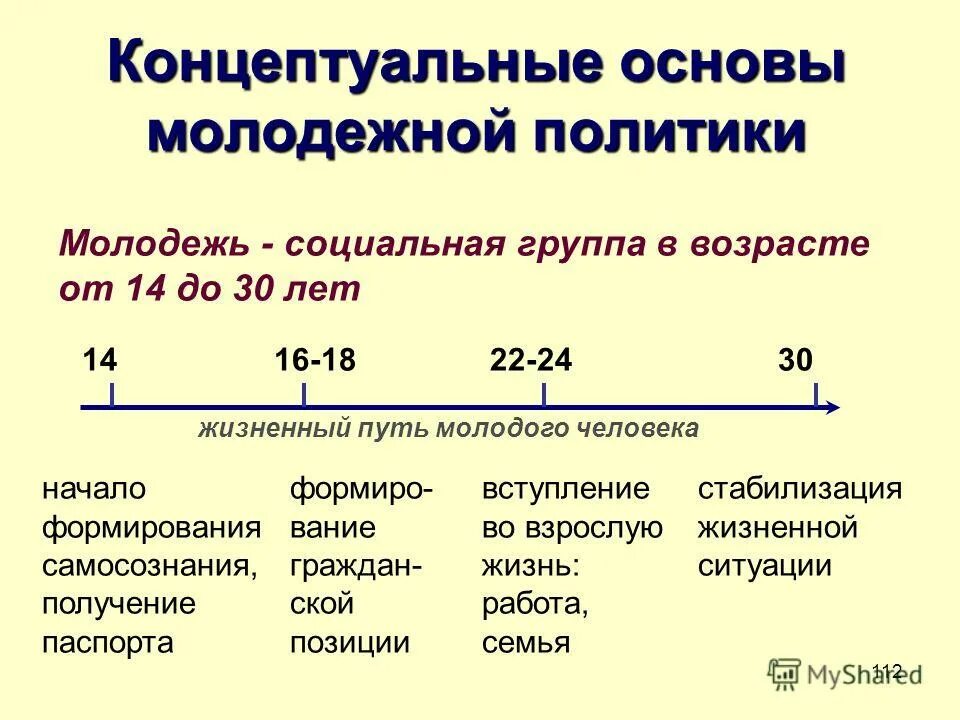 Концептуальные основы молодежной политики

Молодежь - социальная группа в возрасте от 14 до 30 лет

14 16-18 22-24 30

жизненный путь молодого человека

начало формирования самосознания, получение паспорта

формирование гражданской позиции

вступление во взрослую жизнь: работа, семья

стабилизация жизненной ситуации

112

MyShared